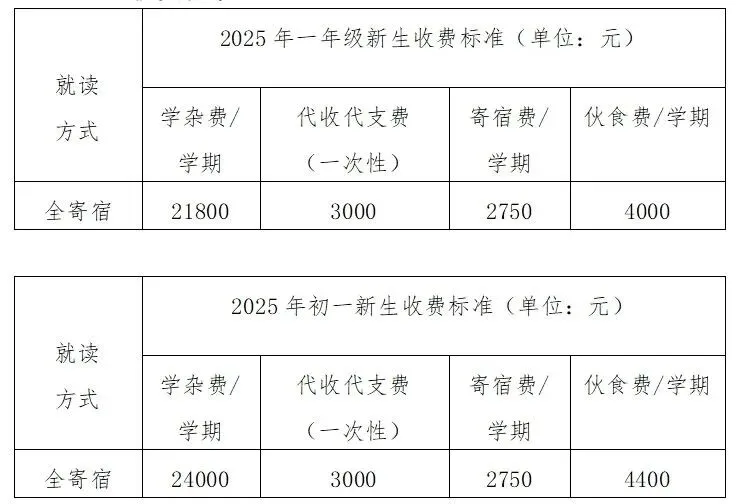 | 就读方式 | 2025 年一年级新生收费标准（单位：元） | | | |
|---|---|---|---|---|
| | 学杂费/学期 | 代收代支费（一次性） | 寄宿费/学期 | 伙食费/学期 |
| 全寄宿 | 21800 | 3000 | 2750 | 4000 |

| 就读方式 | 2025 年初一新生收费标准（单位：元） | | | |
|---|---|---|---|---|
| | 学杂费/学期 | 代收代支费（一次性） | 寄宿费/学期 | 伙食费/学期 |
| 全寄宿 | 24000 | 3000 | 2750 | 4400 |